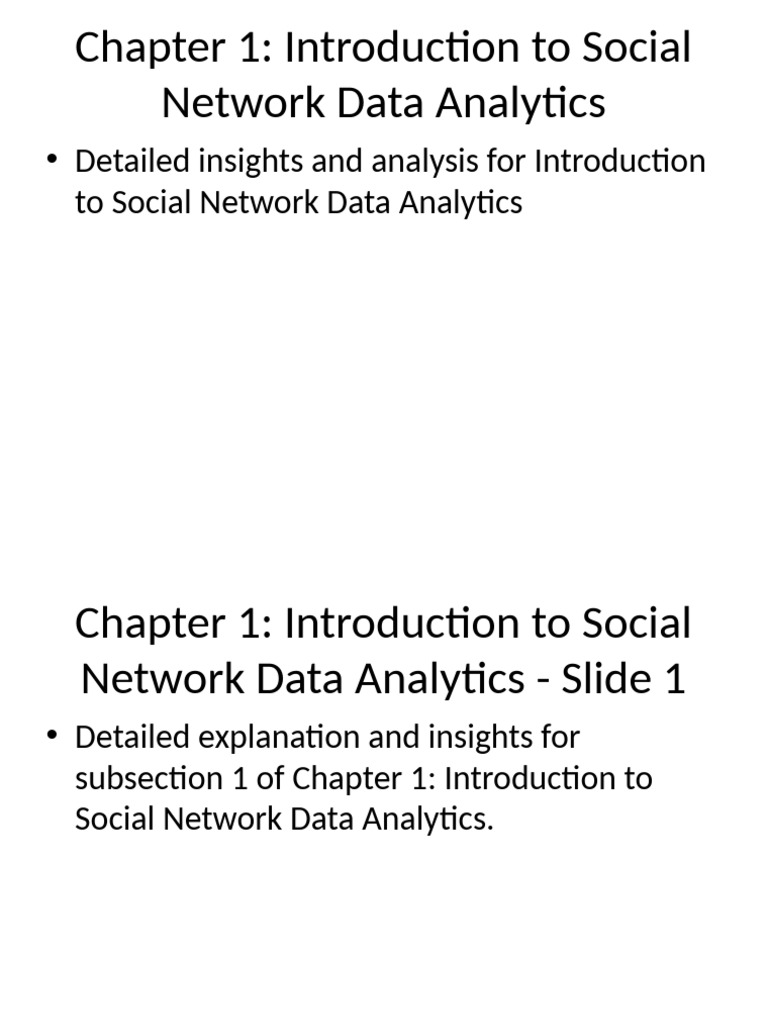 Chapter 1: Introduction to Social Network Data Analytics

• Detailed insights and analysis for Introduction to Social Network Data Analytics

Chapter 1: Introduction to Social Network Data Analytics - Slide 1

• Detailed explanation and insights for subsection 1 of Chapter 1: Introduction to Social Network Data Analytics.